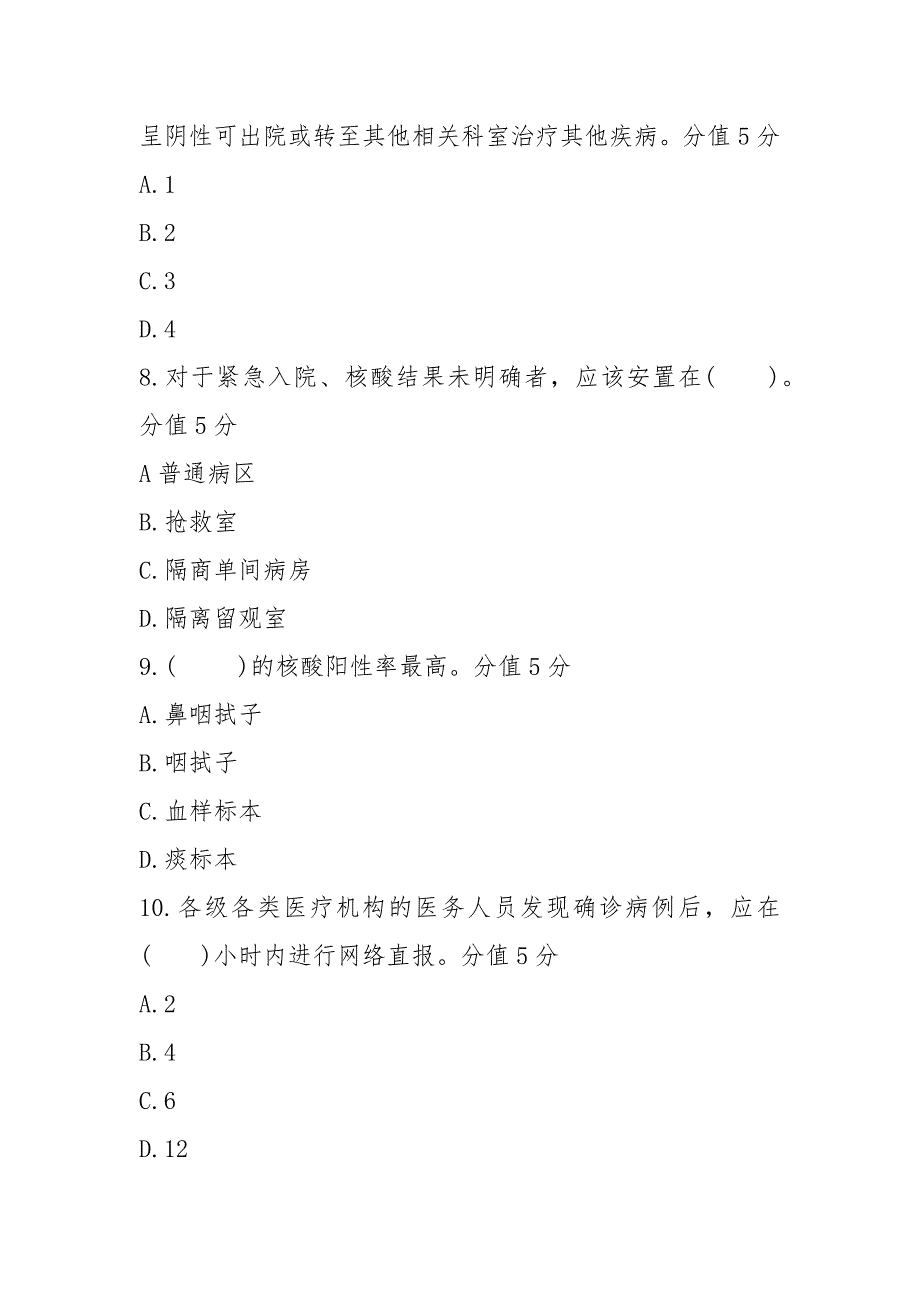 呈阴性可出院或转至其他相关科室治疗其他疾病。分值 5 分

A. 1

B. 2

C. 3

D. 4

8. 对于紧急入院、核酸结果未明确者，应该安置在(　　)。分值 5 分

A 普通病区

B. 抢救室

C. 隔商单间病房

D. 隔离留观室

9. (　　)的核酸阳性率最高。分值 5 分

A. 鼻咽拭子

B. 咽拭子

C. 血样标本

D. 痰标本

10. 各级各类医疗机构的医务人员发现确诊病例后，应在(　　)小时内进行网络直报。分值 5 分

A. 2

B. 4

C. 6

D. 12